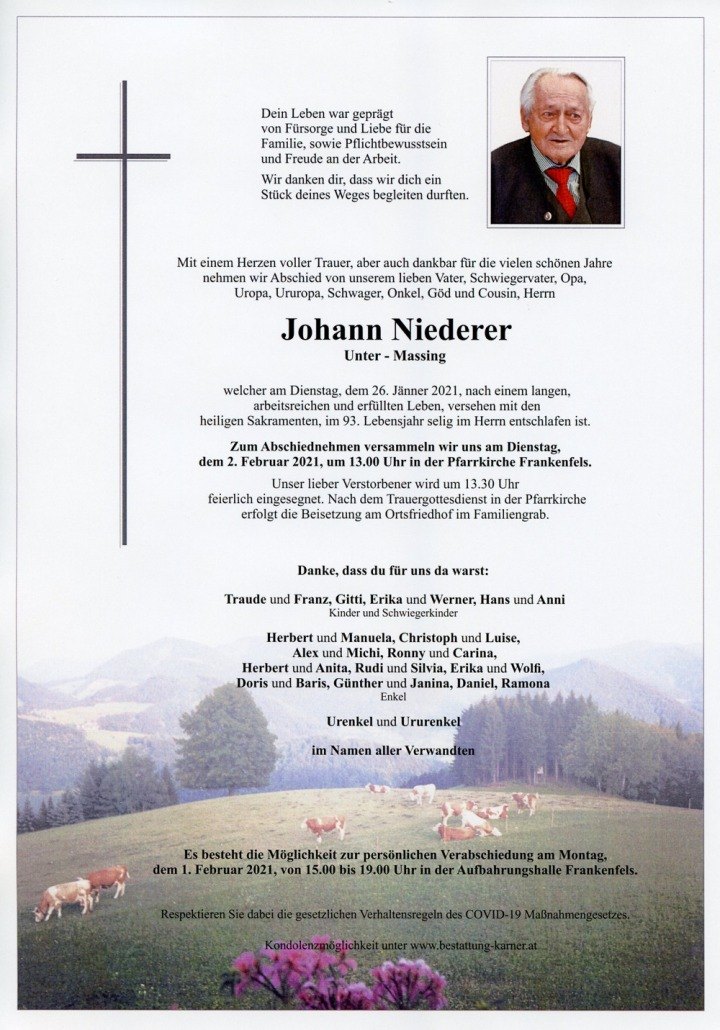 Dein Leben war geprägt von Fürsorge und Liebe für die Familie, sowie Pflichtbewusstsein und Freude an der Arbeit.

Wir danken dir, dass wir dich ein Stück deines Weges begleiten durften.

Mit einem Herzen voller Trauer, aber auch dankbar für die vielen schönen Jahre nehmen wir Abschied von unserem lieben Vater, Schwiegervater, Opa, Uropa, Ururopa, Schwager, Onkel, Göd und Cousin, Herrn

Johann Niederer

Unter - Massing

welcher am Dienstag, dem 26. Jänner 2021, nach einem langen, arbeitsreichen und erfüllten Leben, versehen mit den heiligen Sakramenten, im 93. Lebensjahr selig im Herrn entschlafen ist.

Zum Abschiednehmen versammeln wir uns am Dienstag, dem 2. Februar 2021, um 13.00 Uhr in der Pfarrkirche Frankenfels.

Unser lieber Verstorbener wird um 13.30 Uhr feierlich eingesegnet. Nach dem Trauergottesdienst in der Pfarrkirche erfolgt die Beisetzung am Ortsfriedhof im Familiengrab.

Danke, dass du für uns da warst:

Traude und Franz, Gitti, Erika und Werner, Hans und Anni
Kinder und Schwiegerkinder

Herbert und Manuela, Christoph und Luise,
Alex und Michi, Ronny und Carina,
Herbert und Anita, Rudi und Silvia, Erika und Wolfi,
Doris und Baris, Günther und Janina, Daniel, Ramona
Enkel

Urenkel und Ururenkel

im Namen aller Verwandten

Es besteht die Möglichkeit zur persönlichen Verabschiedung am Montag, dem 1. Februar 2021, von 15.00 bis 19.00 Uhr in der Aufbahrungshalle Frankenfels.

Respektieren Sie dabei die gesetzlichen Verhaltensregeln des COVID-19 Maßnahmengesetzes.

Kondolenzmöglichkeit unter www.bestattung-karner.at